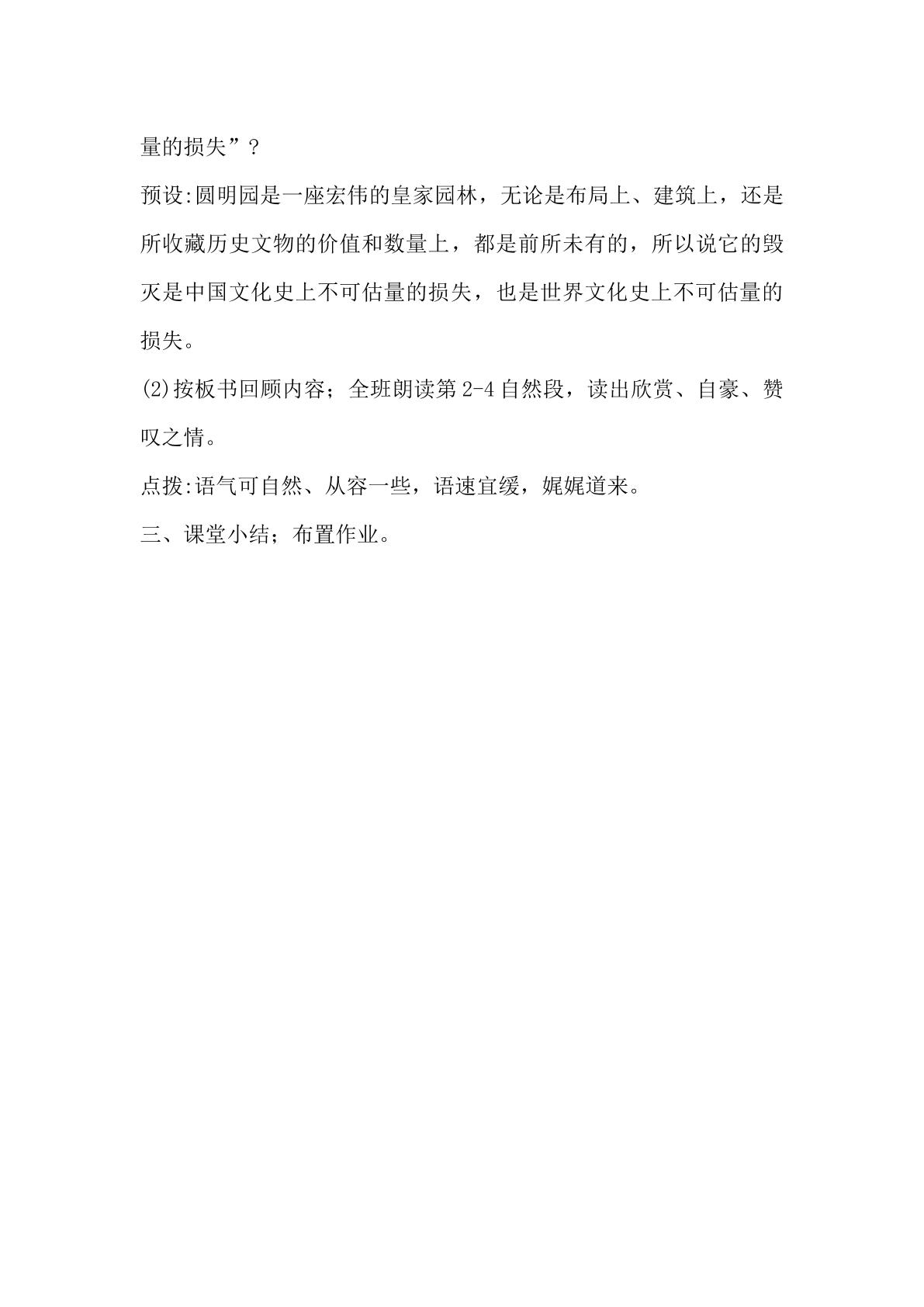 量的损失”？

预设:圆明园是一座宏伟的皇家园林，无论是布局上、建筑上，还是所收藏历史文物的价值和数量上，都是前所未有的，所以说它的毁灭是中国文化史上不可估量的损失，也是世界文化史上不可估量的损失。

(2)按板书回顾内容；全班朗读第2-4自然段，读出欣赏、自豪、赞叹之情。

点拨:语气可自然、从容一些，语速宜缓，娓娓道来。

三、课堂小结；布置作业。